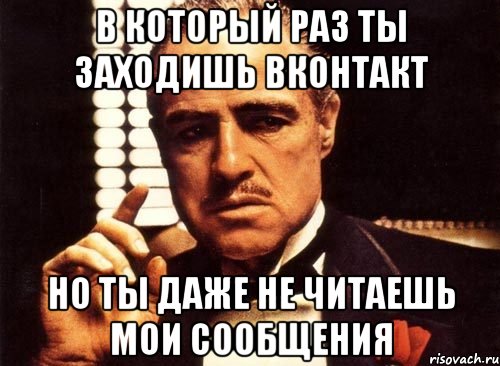 В КОТОРЫЙ РАЗ ТЫ ЗАХОДИШЬ ВКОНТАКТ

НО ТЫ ДАЖЕ НЕ ЧИТАЕШЬ МОИ СООБЩЕНИЯ

risovach.ru